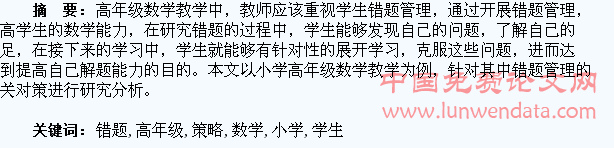 摘　要：高年级数学教学中，教师应该重视学生错题管理，通过开展错题管理，高学生的数学能力，在研究错题的过程中，学生能够发现自己的问题，了解自己的足，在接下来的学习中，学生就能够有针对性的展开学习，克服这些问题，进而达到提高自己解题能力的目的。本文以小学高年级数学教学为例，针对其中错题管理的关对策进行研究分析。

中国免费论文网
www.lunwendata.com

关键词：错题, 高年级, 策略, 数学, 小学, 学生